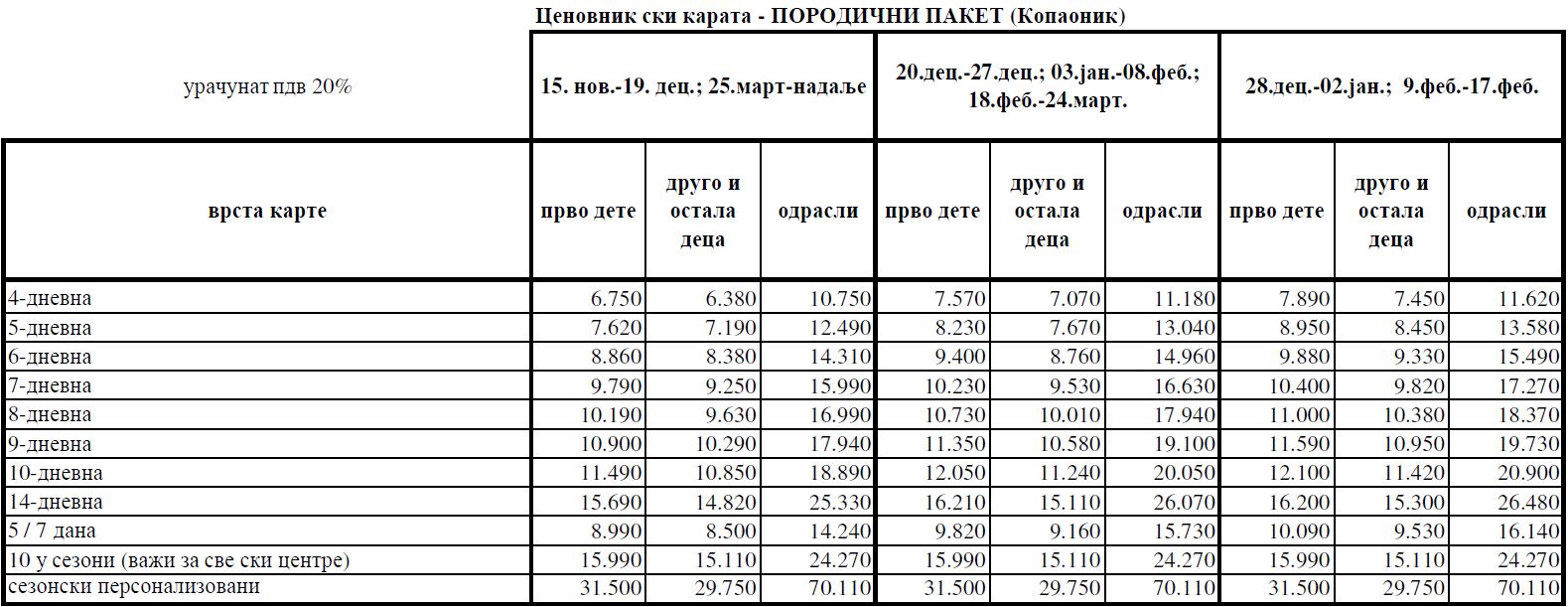 Ценовник ски карата - ПОРОДИЧНИ ПАКЕТ (Копаоник)

| урачунат пдв 20% | 15. нов.-19. дец.; 25.март-надаље | | | 20.дец.-27.дец.; 03.јан.-08.феб.; 18.феб.-24.март. | | | 28.дец.-02.јан.; 9.феб.-17.феб. | | |
|---|---|---|---|---|---|---|---|---|---|
| врста карте | прво дете | друго и остала деца | одрасли | прво дете | друго и остала деца | одрасли | прво дете | друго и остала деца | одрасли |
| 4-дневна | 6.750 | 6.380 | 10.750 | 7.570 | 7.070 | 11.180 | 7.890 | 7.450 | 11.620 |
| 5-дневна | 7.620 | 7.190 | 12.490 | 8.230 | 7.670 | 13.040 | 8.950 | 8.450 | 13.580 |
| 6-дневна | 8.860 | 8.380 | 14.310 | 9.400 | 8.760 | 14.960 | 9.880 | 9.330 | 15.490 |
| 7-дневна | 9.790 | 9.250 | 15.990 | 10.230 | 9.530 | 16.630 | 10.400 | 9.820 | 17.270 |
| 8-дневна | 10.190 | 9.630 | 16.990 | 10.730 | 10.010 | 17.940 | 11.000 | 10.380 | 18.370 |
| 9-дневна | 10.900 | 10.290 | 17.940 | 11.350 | 10.580 | 19.100 | 11.590 | 10.950 | 19.730 |
| 10-дневна | 11.490 | 10.850 | 18.890 | 12.050 | 11.240 | 20.050 | 12.100 | 11.420 | 20.900 |
| 14-дневна | 15.690 | 14.820 | 25.330 | 16.210 | 15.110 | 26.070 | 16.200 | 15.300 | 26.480 |
| 5 / 7 дана | 8.990 | 8.500 | 14.240 | 9.820 | 9.160 | 15.730 | 10.090 | 9.530 | 16.140 |
| 10 у сезони (важи за све ски центре) | 15.990 | 15.110 | 24.270 | 15.990 | 15.110 | 24.270 | 15.990 | 15.110 | 24.270 |
| сезонски персонализовани | 31.500 | 29.750 | 70.110 | 31.500 | 29.750 | 70.110 | 31.500 | 29.750 | 70.110 |